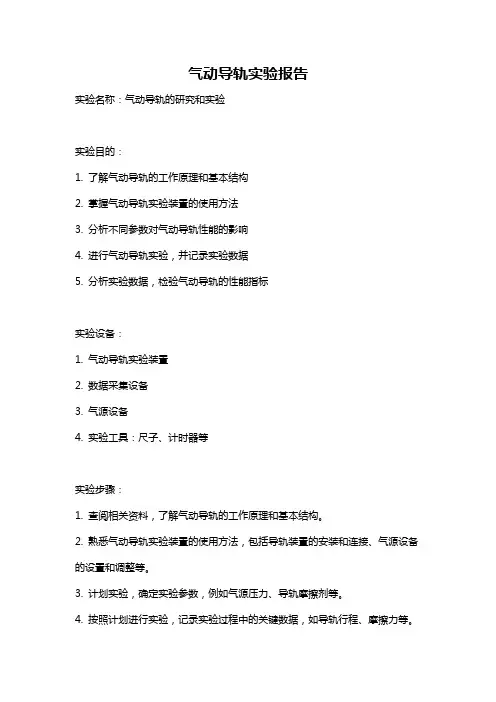 气动导轨实验报告

实验名称：气动导轨的研究和实验

实验目的：

1. 了解气动导轨的工作原理和基本结构

2. 掌握气动导轨实验装置的使用方法

3. 分析不同参数对气动导轨性能的影响

4. 进行气动导轨实验，并记录实验数据

5. 分析实验数据，检验气动导轨的性能指标

实验设备：

1. 气动导轨实验装置

2. 数据采集设备

3. 气源设备

4. 实验工具：尺子、计时器等

实验步骤：

1. 查阅相关资料，了解气动导轨的工作原理和基本结构。

2. 熟悉气动导轨实验装置的使用方法，包括导轨装置的安装和连接、气源设备的设置和调整等。

3. 计划实验，确定实验参数，例如气源压力、导轨摩擦剂等。

4. 按照计划进行实验，记录实验过程中的关键数据，如导轨行程、摩擦力等。